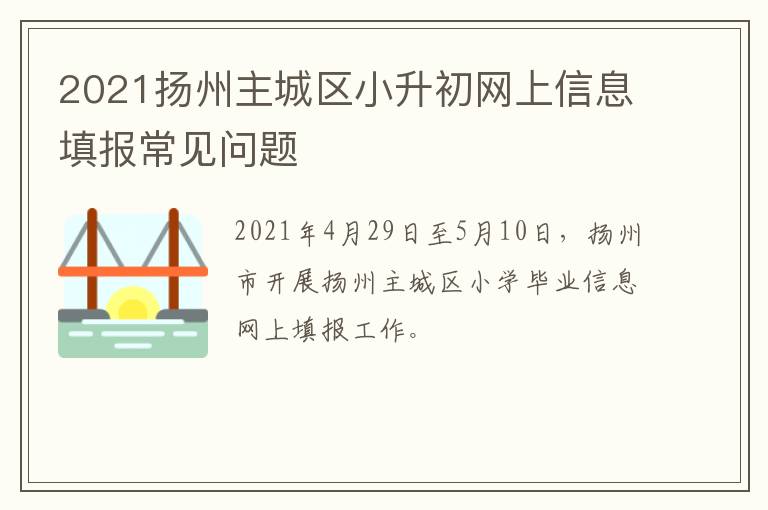 2021扬州主城区小升初网上信息填报常见问题

2021年4月29日至5月10日，扬州市开展扬州主城区小学毕业信息网上填报工作。